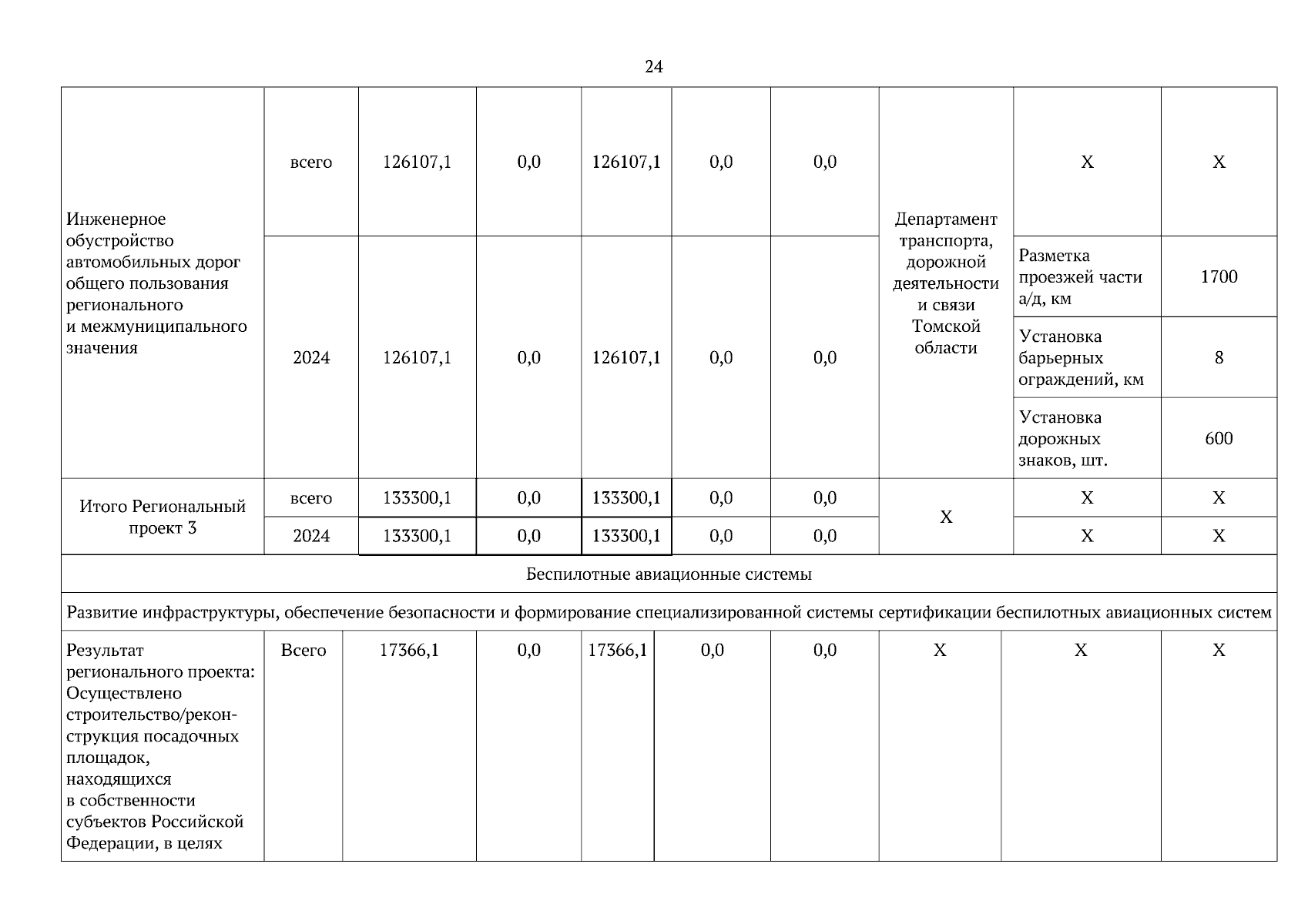 24

| | | | | | | | | | |
|---|---|---|---|---|---|---|---|---|---|
| Инженерное обустройство автомобильных дорог общего пользования регионального и межмуниципального значения | всего | 126107,1 | 0,0 | 126107,1 | 0,0 | 0,0 | Департамент транспорта, дорожной деятельности и связи Томской области | Х | Х |
| | 2024 | 126107,1 | 0,0 | 126107,1 | 0,0 | 0,0 | | Разметка проезжей части а/д, км | 1700 |
| | | | | | | | | Установка барьерных ограждений, км | 8 |
| | | | | | | | | Установка дорожных знаков, шт. | 600 |
| Итого Региональный проект 3 | всего | 133300,1 | 0,0 | 133300,1 | 0,0 | 0,0 | Х | Х | Х |
| | 2024 | 133300,1 | 0,0 | 133300,1 | 0,0 | 0,0 | | Х | Х |
| Беспилотные авиационные системы | | | | | | | | | |
| Развитие инфраструктуры, обеспечение безопасности и формирование специализированной системы сертификации беспилотных авиационных систем | | | | | | | | | |
| Результат регионального проекта: Осуществлено строительство/реконструкция посадочных площадок, находящихся в собственности субъектов Российской Федерации, в целях | Всего | 17366,1 | 0,0 | 17366,1 | 0,0 | 0,0 | Х | Х | Х |